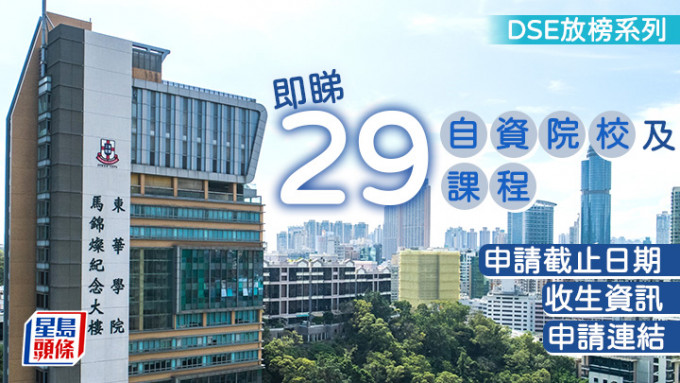 DSE放榜系列

即睇 29 自資院校及課程

申請截止日期
收生資訊
申請連結

東華學院
馬錦燦紀念大樓

星島頭條